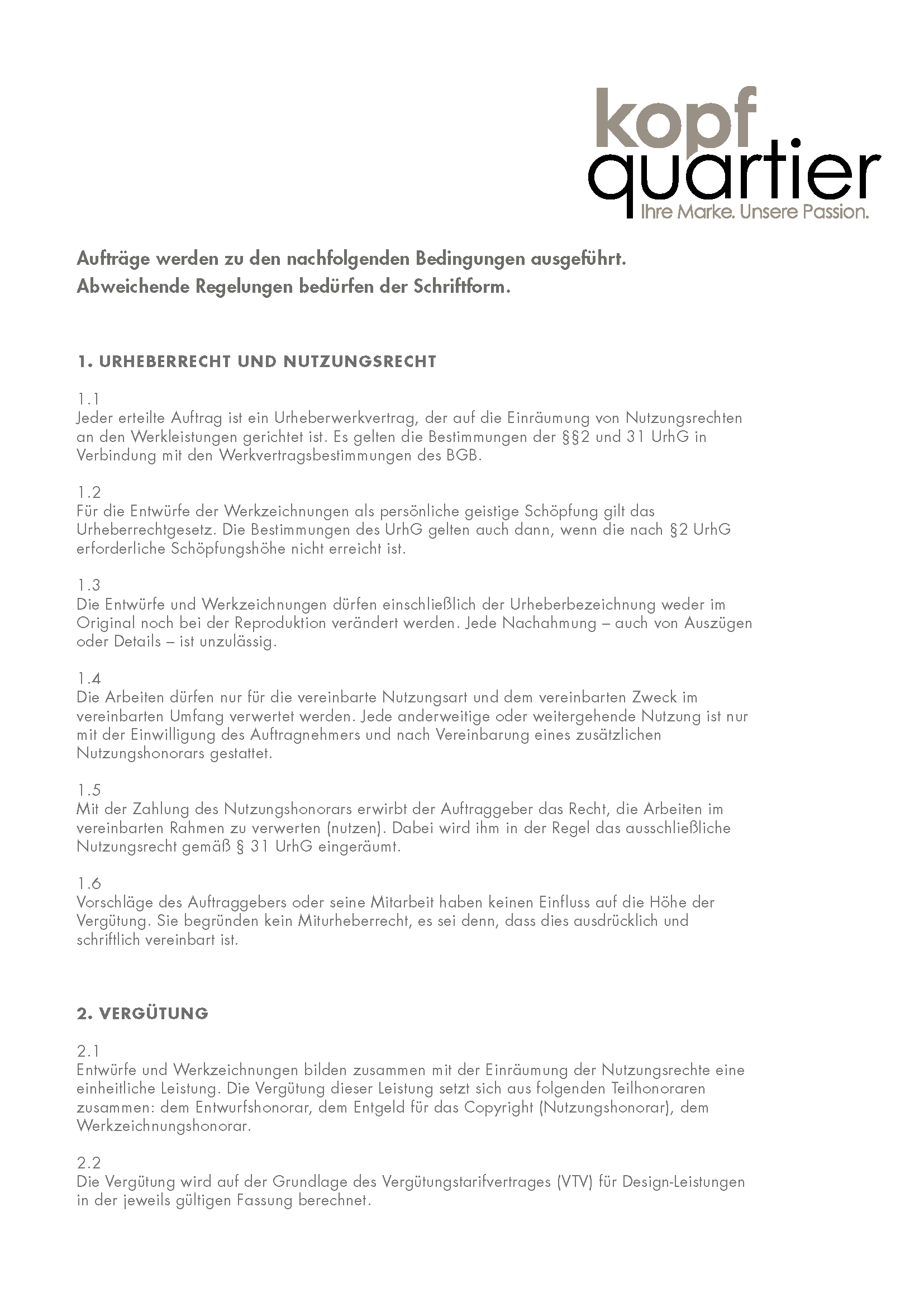 kopf
quartier
Ihre Marke. Unsere Passion.

Aufträge werden zu den nachfolgenden Bedingungen ausgeführt. Abweichende Regelungen bedürfen der Schriftform.

1. URHEBERRECHT UND NUTZUNGSRECHT

1.1
Jeder erteilte Auftrag ist ein Urheberwerkvertrag, der auf die Einräumung von Nutzungsrechten an den Werkleistungen gerichtet ist. Es gelten die Bestimmungen der §§2 und 31 UrhG in Verbindung mit den Werkvertragsbestimmungen des BGB.

1.2
Für die Entwürfe der Werkzeichnungen als persönliche geistige Schöpfung gilt das Urheberrechtgesetz. Die Bestimmungen des UrhG gelten auch dann, wenn die nach §2 UrhG erforderliche Schöpfungshöhe nicht erreicht ist.

1.3
Die Entwürfe und Werkzeichnungen dürfen einschließlich der Urheberbezeichnung weder im Original noch bei der Reproduktion verändert werden. Jede Nachahmung – auch von Auszügen oder Details – ist unzulässig.

1.4
Die Arbeiten dürfen nur für die vereinbarte Nutzungsart und dem vereinbarten Zweck im vereinbarten Umfang verwertet werden. Jede anderweitige oder weitergehende Nutzung ist nur mit der Einwilligung des Auftragnehmers und nach Vereinbarung eines zusätzlichen Nutzungshonorars gestattet.

1.5
Mit der Zahlung des Nutzungshonorars erwirbt der Auftraggeber das Recht, die Arbeiten im vereinbarten Rahmen zu verwerten (nutzen). Dabei wird ihm in der Regel das ausschließliche Nutzungsrecht gemäß § 31 UrhG eingeräumt.

1.6
Vorschläge des Auftraggebers oder seine Mitarbeit haben keinen Einfluss auf die Höhe der Vergütung. Sie begründen kein Miturheberrecht, es sei denn, dass dies ausdrücklich und schriftlich vereinbart ist.

2. VERGÜTUNG

2.1
Entwürfe und Werkzeichnungen bilden zusammen mit der Einräumung der Nutzungsrechte eine einheitliche Leistung. Die Vergütung dieser Leistung setzt sich aus folgenden Teilhonoraren zusammen: dem Entwurfshonorar, dem Entgeld für das Copyright (Nutzungshonorar), dem Werkzeichnungshonorar.

2.2
Die Vergütung wird auf der Grundlage des Vergütungstarifvertrages (VTV) für Design-Leistungen in der jeweils gültigen Fassung berechnet.